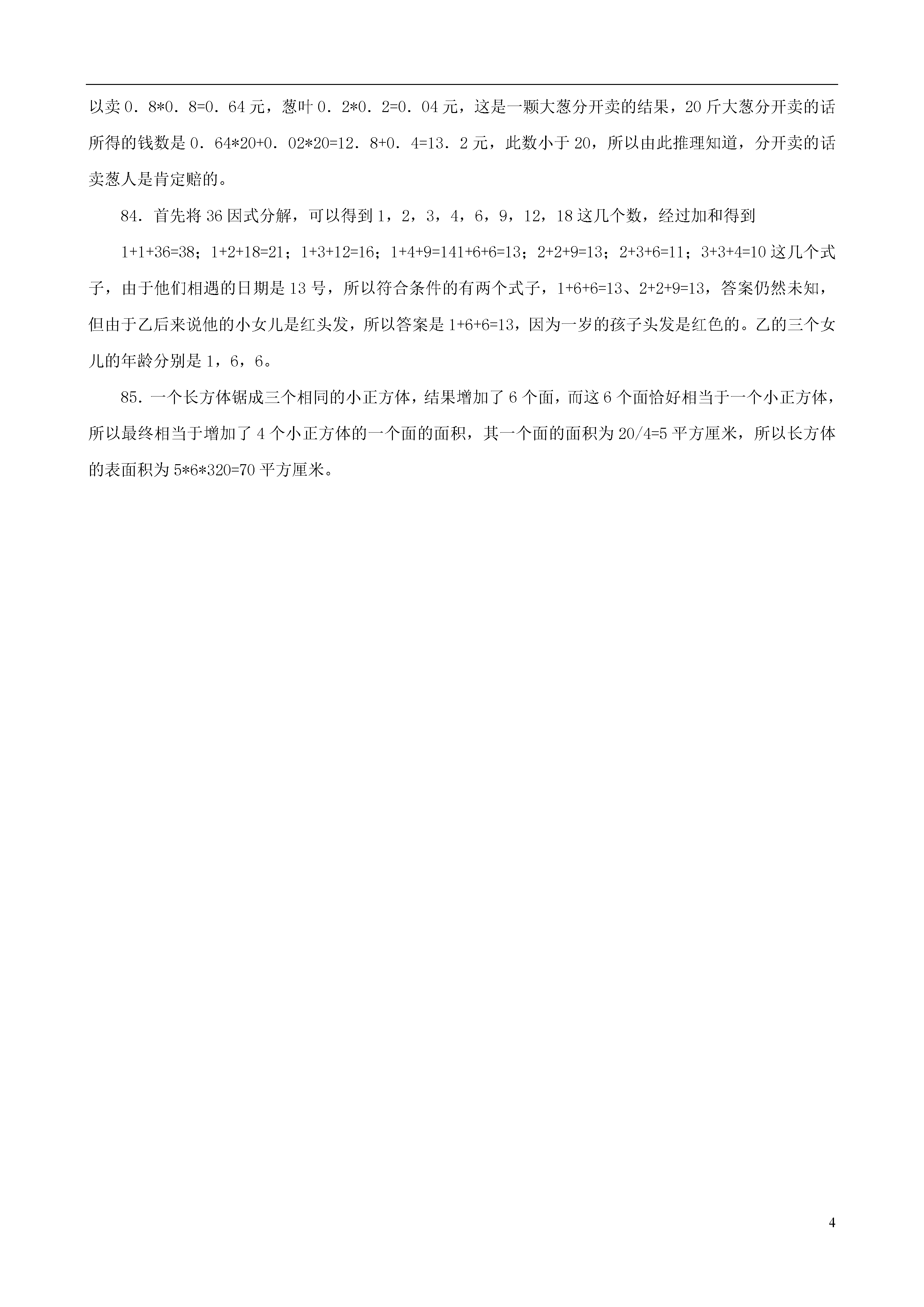 以卖 0．8*0．8=0．64 元，葱叶 0．2*0．2=0．04 元，这是一颗大葱分开卖的结果，20 斤大葱分开卖的话所得的钱数是 0．64*20+0．02*20=12．8+0．4=13．2 元，此数小于 20，所以由此推理知道，分开卖的话卖葱人是肯定赔的。

84．首先将 36 因式分解，可以得到 1，2，3，4，6，9，12，18 这几个数，经过加和得到

1+1+36=38；1+2+18=21；1+3+12=16；1+4+9=141+6+6=13；2+2+9=13；2+3+6=11；3+3+4=10 这几个式子，由于他们相遇的日期是 13 号，所以符合条件的有两个式子，1+6+6=13、2+2+9=13，答案仍然未知，但由于乙后来说他的小女儿是红头发，所以答案是 1+6+6=13，因为一岁的孩子头发是红色的。乙的三个女儿的年龄分别是 1，6，6。

85．一个长方体锯成三个相同的小正方体，结果增加了 6 个面，而这 6 个面恰好相当于一个小正方体，所以最终相当于增加了 4 个小正方体的一个面的面积，其一个面的面积为 20/4=5 平方厘米，所以长方体的表面积为 5*6*320=70 平方厘米。

4